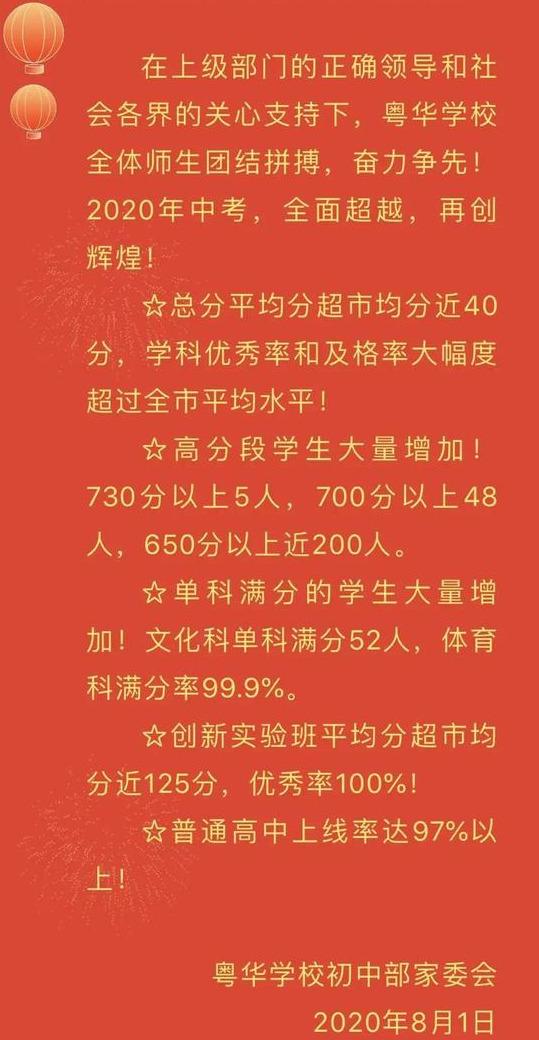 在上级部门的正确领导和社会各界的关心支持下，粤华学校全体师生团结拼搏，奋力争先！2020年中考，全面超越，再创辉煌！

☆总分平均分超市均分近40分，学科优秀率和及格率大幅度超过全市平均水平！

☆高分段学生大量增加！730分以上5人，700分以上48人，650分以上近200人。

☆单科满分的学生大量增加！文化科单科满分52人，体育科满分率99.9%。

☆创新实验班平均分超市均分近125分，优秀率100%！

☆普通高中上线率达97%以上！

粤华学校初中部家委会
2020年8月1日